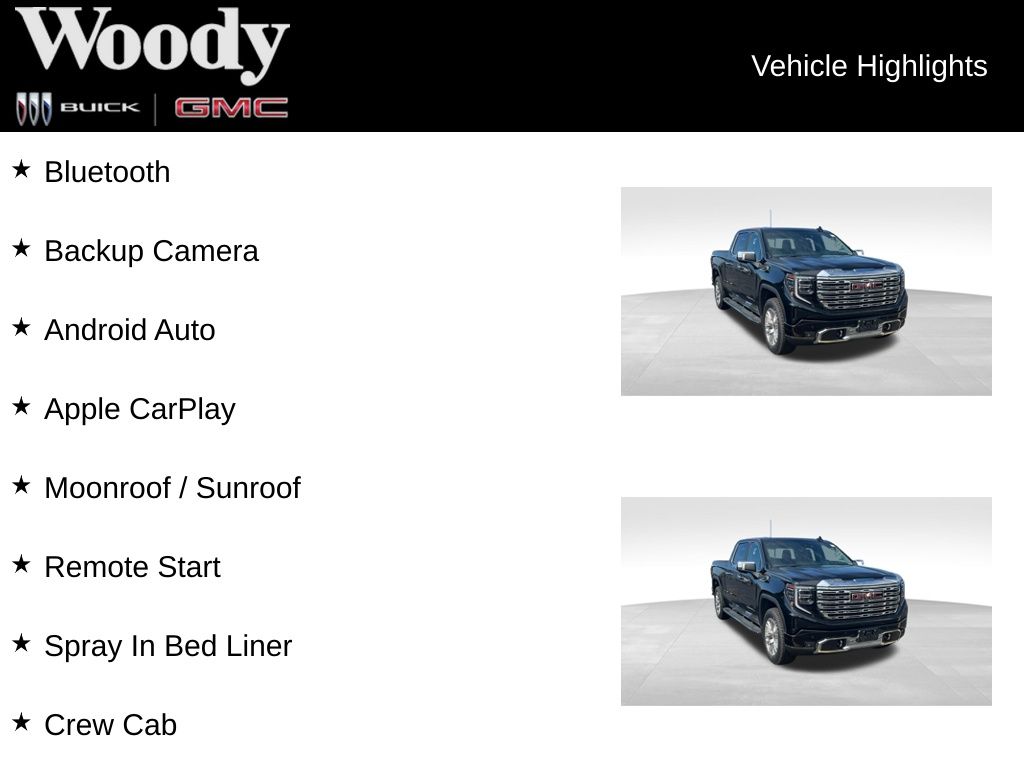 Woody
BUICK GMC

Vehicle Highlights

★ Bluetooth

★ Backup Camera

★ Android Auto

★ Apple CarPlay

★ Moonroof / Sunroof

★ Remote Start

★ Spray In Bed Liner

★ Crew Cab